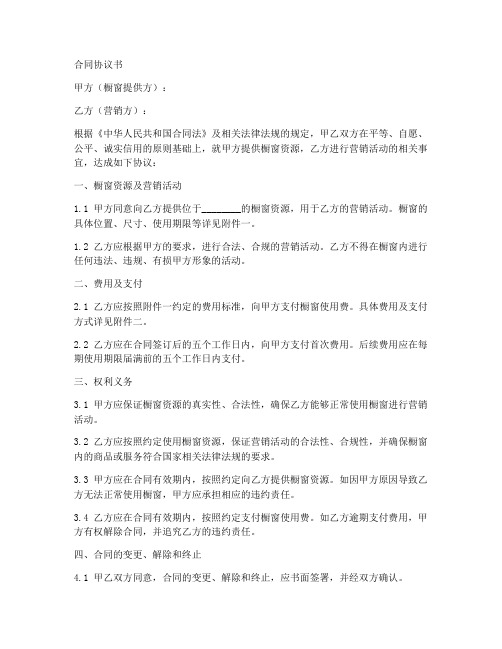 合同协议书

甲方（橱窗提供方）：

乙方（营销方）：

根据《中华人民共和国合同法》及相关法律法规的规定，甲乙双方在平等、自愿、公平、诚实信用的原则基础上，就甲方提供橱窗资源，乙方进行营销活动的相关事宜，达成如下协议：

一、橱窗资源及营销活动

1.1 甲方同意向乙方提供位于________的橱窗资源，用于乙方的营销活动。橱窗的具体位置、尺寸、使用期限等详见附件一。

1.2 乙方应根据甲方的要求，进行合法、合规的营销活动。乙方不得在橱窗内进行任何违法、违规、有损甲方形象的活动。

二、费用及支付

2.1 乙方应按照附件一约定的费用标准，向甲方支付橱窗使用费。具体费用及支付方式详见附件二。

2.2 乙方应在合同签订后的五个工作日内，向甲方支付首次费用。后续费用应在每期使用期限届满前的五个工作日内支付。

三、权利义务

3.1 甲方应保证橱窗资源的真实性、合法性，确保乙方能够正常使用橱窗进行营销活动。

3.2 乙方应按照约定使用橱窗资源，保证营销活动的合法性、合规性，并确保橱窗内的商品或服务符合国家相关法律法规的要求。

3.3 甲方应在合同有效期内，按照约定向乙方提供橱窗资源。如因甲方原因导致乙方无法正常使用橱窗，甲方应承担相应的违约责任。

3.4 乙方应在合同有效期内，按照约定支付橱窗使用费。如乙方逾期支付费用，甲方有权解除合同，并追究乙方的违约责任。

四、合同的变更、解除和终止

4.1 甲乙双方同意，合同的变更、解除和终止，应书面签署，并经双方确认。